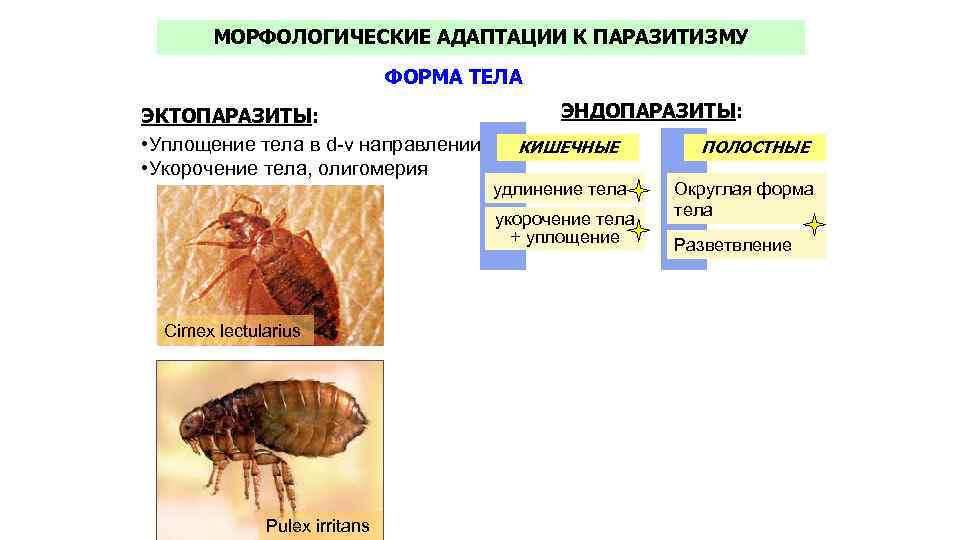 МОРФОЛОГИЧЕСКИЕ АДАПТАЦИИ К ПАРАЗИТИЗМУ

ФОРМА ТЕЛА

ЭКТОПАРАЗИТЫ:

• Уплощение тела в d-v направлении
• Укорочение тела, олигомерия

Cimex lectularius

Pulex irritans

ЭНДОПАРАЗИТЫ:

КИШЕЧНЫЕ

удлинение тела

укорочение тела + уплощение

ПОЛОСТНЫЕ

Округлая форма тела

Разветвление